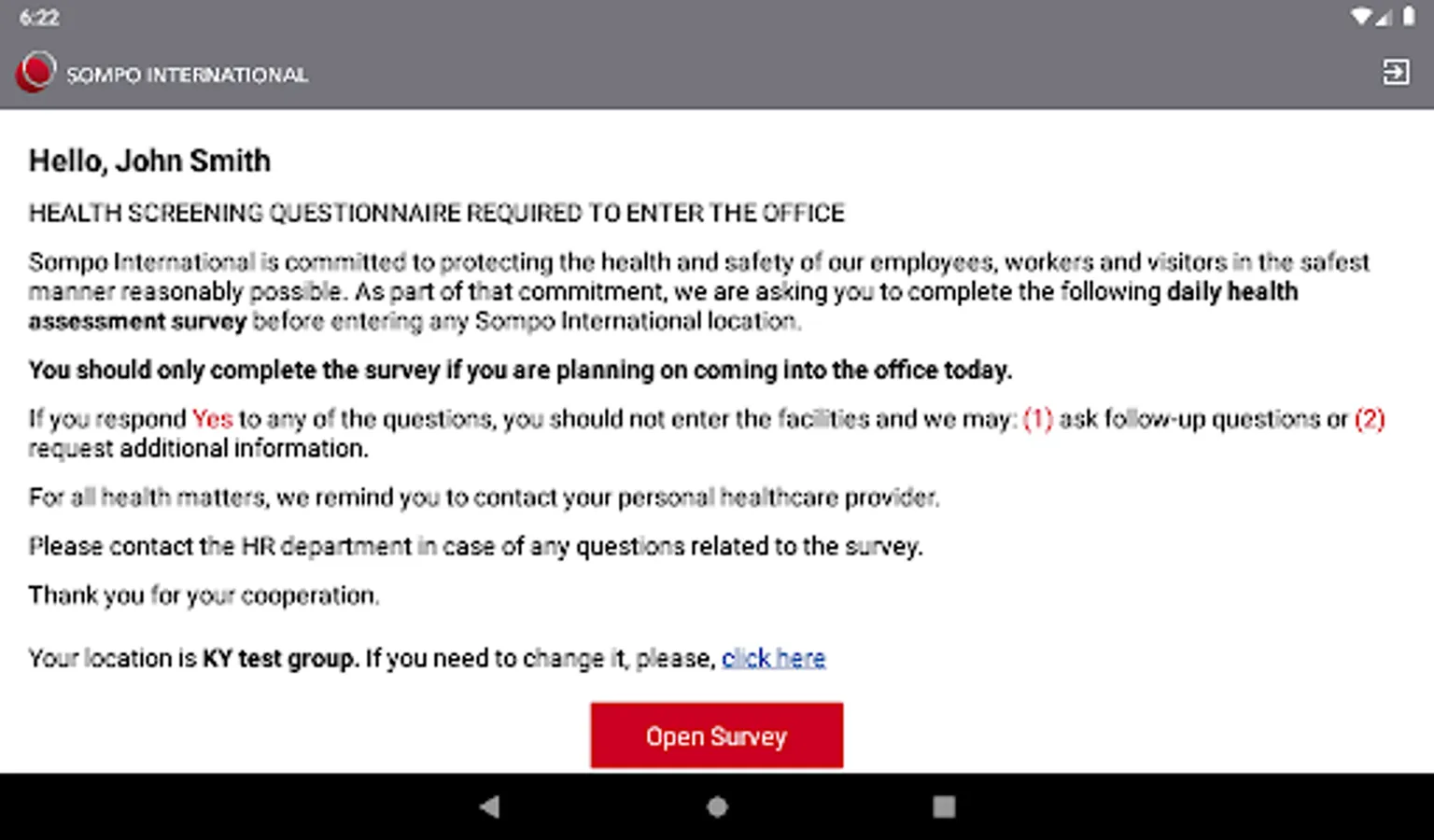 6:22

SOMPO INTERNATIONAL

Hello, John Smith

HEALTH SCREENING QUESTIONNAIRE REQUIRED TO ENTER THE OFFICE

Sompo International is committed to protecting the health and safety of our employees, workers and visitors in the safest manner reasonably possible. As part of that commitment, we are asking you to complete the following daily health assessment survey before entering any Sompo International location.

You should only complete the survey if you are planning on coming into the office today.

If you respond Yes to any of the questions, you should not enter the facilities and we may: (1) ask follow-up questions or (2) request additional information.

For all health matters, we remind you to contact your personal healthcare provider.

Please contact the HR department in case of any questions related to the survey.

Thank you for your cooperation.

Your location is KY test group. If you need to change it, please, click here

Open Survey